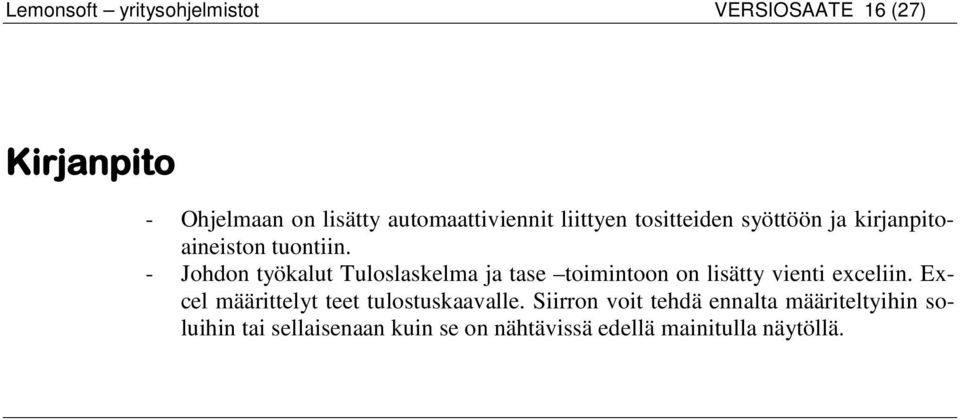 Lemonsoft – yritysohjelmistot VERSIOSAATE 16 (27)

Kirjanpito

- Ohjelmaan on lisätty automaattiviennit liittyen tositteiden syöttöön ja kirjanpitoaineiston tuontiin.
- Johdon työkalut Tuloslaskelma ja tase –toimintoon on lisätty vienti exceliin. Excel määrittelyt teet tulostuskaavalle. Siirron voit tehdä ennalta määriteltyihin soluihin tai sellaisenaan kuin se on nähtävissä edellä mainitulla näytöllä.